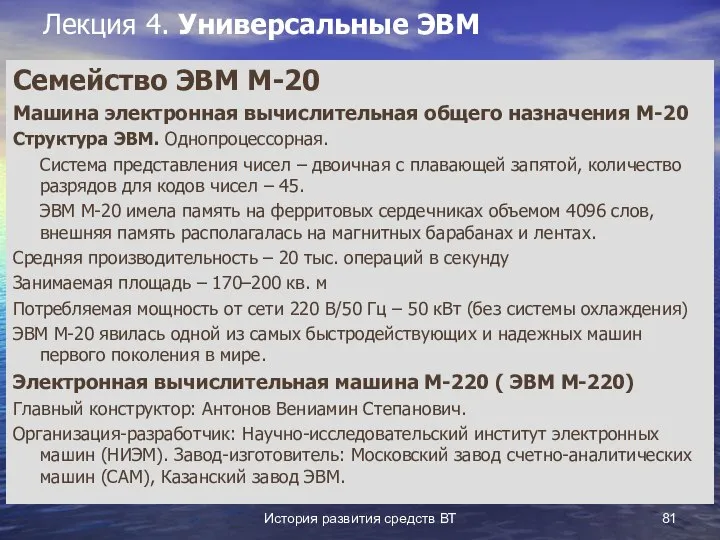 Лекция 4. Универсальные ЭВМ

Семейство ЭВМ М-20

Машина электронная вычислительная общего назначения М-20

Структура ЭВМ. Однопроцессорная.

Система представления чисел – двоичная с плавающей запятой, количество разрядов для кодов чисел – 45.

ЭВМ М-20 имела память на ферритовых сердечниках объемом 4096 слов, внешняя память располагалась на магнитных барабанах и лентах.

Средняя производительность – 20 тыс. операций в секунду

Занимаемая площадь – 170–200 кв. м

Потребляемая мощность от сети 220 В/50 Гц – 50 кВт (без системы охлаждения)

ЭВМ М-20 явилась одной из самых быстродействующих и надежных машин первого поколения в мире.

Электронная вычислительная машина М-220 ( ЭВМ М-220)

Главный конструктор: Антонов Вениамин Степанович.

Организация-разработчик: Научно-исследовательский институт электронных машин (НИЭМ). Завод-изготовитель: Московский завод счетно-аналитических машин (САМ), Казанский завод ЭВМ.

История развития средств ВТ

81